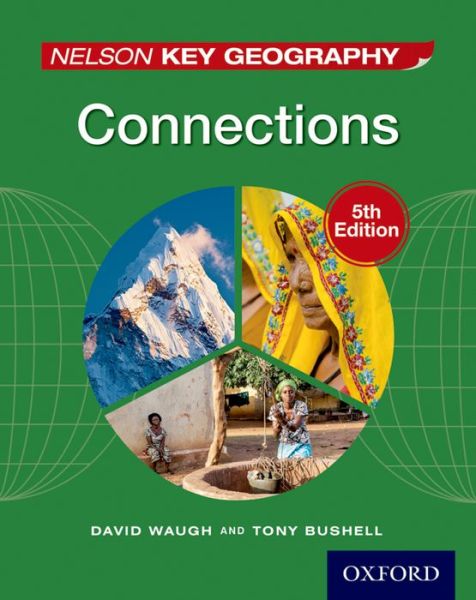 NELSON KEY GEOGRAPHY

Connections

5th Edition

DAVID WAUGH AND TONY BUSHELL

OXFORD